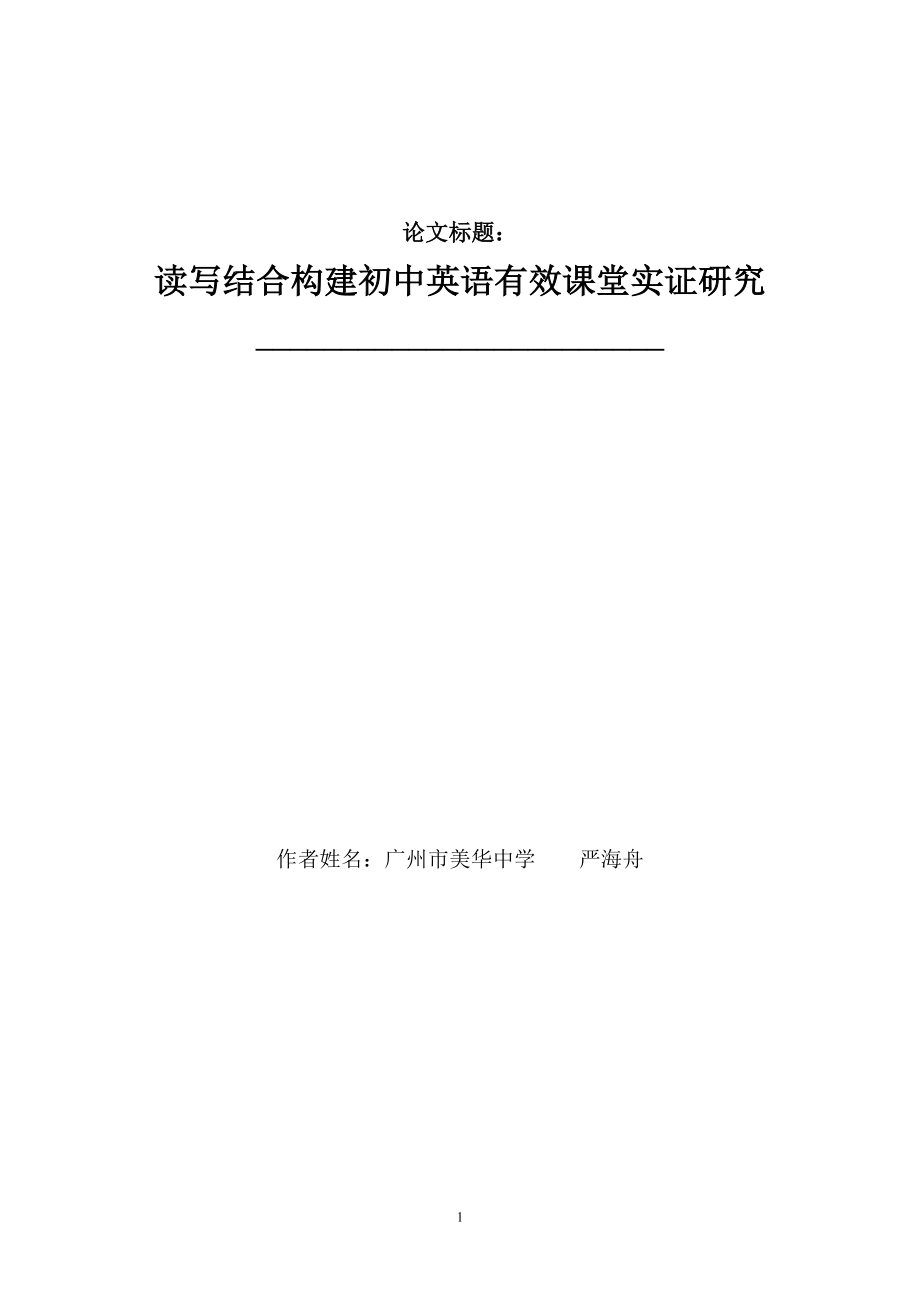 论文标题：

读写结合构建初中英语有效课堂实证研究

作者姓名：广州市美华中学　　严海舟

1